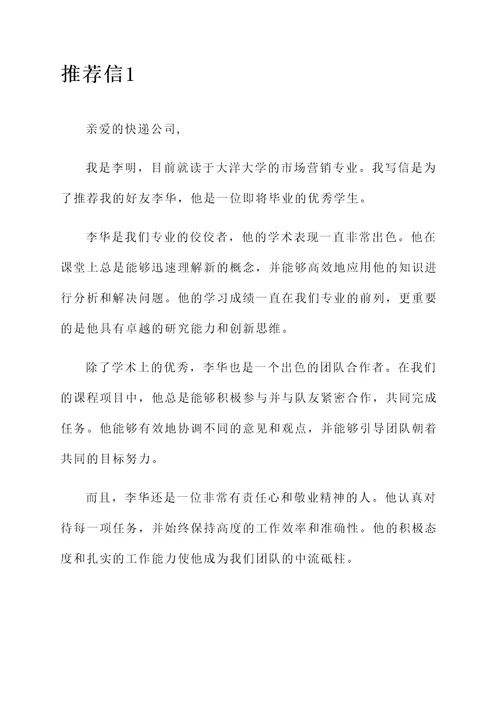 推荐信1

亲爱的快递公司,

我是李明，目前就读于大洋大学的市场营销专业。我写信是为了推荐我的好友李华，他是一位即将毕业的优秀学生。

李华是我们专业的佼佼者，他的学术表现一直非常出色。他在课堂上总是能够迅速理解新的概念，并能够高效地应用他的知识进行分析和解决问题。他的学习成绩一直在我们专业的前列，更重要的是他具有卓越的研究能力和创新思维。

除了学术上的优秀，李华也是一个出色的团队合作者。在我们的课程项目中，他总是能够积极参与并与队友紧密合作，共同完成任务。他能够有效地协调不同的意见和观点，并能够引导团队朝着共同的目标努力。

而且，李华还是一位非常有责任心和敬业精神的人。他认真对待每一项任务，并始终保持高度的工作效率和准确性。他的积极态度和扎实的工作能力使他成为我们团队的中流砥柱。